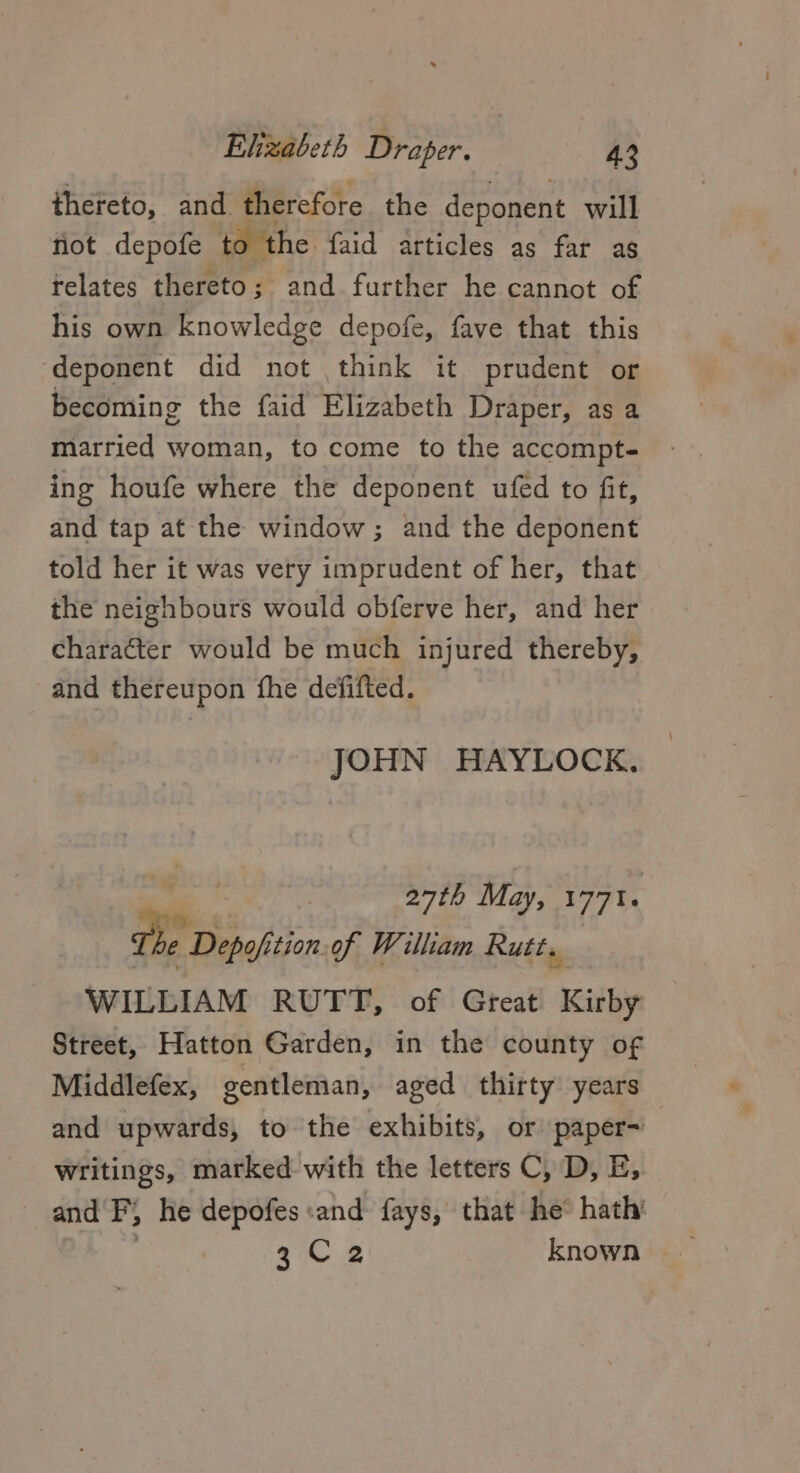 Elizabeth Draper. 43

thereto, and therefore the deponent will not depofe to the faid articles as far as relates thereto; and further he cannot of his own knowledge depofe, fave that this deponent did not think it prudent or becoming the faid Elizabeth Draper, as a married woman, to come to the accompting houfe where the deponent ufed to fit, and tap at the window; and the deponent told her it was very imprudent of her, that the neighbours would obferve her, and her character would be much injured thereby, and thereupon fhe defifted.

JOHN HAYLOCK.

27th May, 1771.

The Depofition of William Rutt.

WILLIAM RUTT, of Great Kirby Street, Hatton Garden, in the county of Middlefex, gentleman, aged thirty years and upwards, to the exhibits, or paper-writings, marked with the letters C, D, E, and F, he depofes and fays, that he hath

3 C 2 known